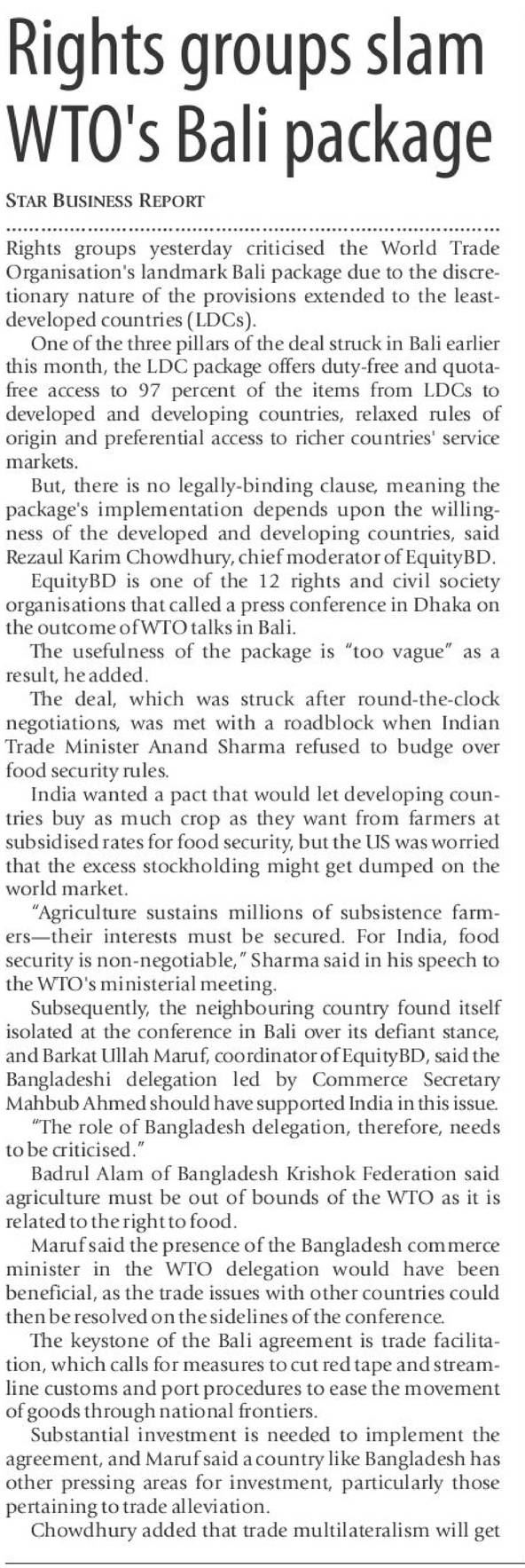 Rights groups slam WTO's Bali package

STAR BUSINESS REPORT

Rights groups yesterday criticised the World Trade Organisation's landmark Bali package due to the discretionary nature of the provisions extended to the least-developed countries (LDCs).

One of the three pillars of the deal struck in Bali earlier this month, the LDC package offers duty-free and quota-free access to 97 percent of the items from LDCs to developed and developing countries, relaxed rules of origin and preferential access to richer countries' service markets.

But, there is no legally-binding clause, meaning the package's implementation depends upon the willingness of the developed and developing countries, said Rezaul Karim Chowdhury, chief moderator of EquityBD.

EquityBD is one of the 12 rights and civil society organisations that called a press conference in Dhaka on the outcome of WTO talks in Bali.

The usefulness of the package is "too vague" as a result, he added.

The deal, which was struck after round-the-clock negotiations, was met with a roadblock when Indian Trade Minister Anand Sharma refused to budge over food security rules.

India wanted a pact that would let developing countries buy as much crop as they want from farmers at subsidised rates for food security, but the US was worried that the excess stockholding might get dumped on the world market.

"Agriculture sustains millions of subsistence farmers—their interests must be secured. For India, food security is non-negotiable," Sharma said in his speech to the WTO's ministerial meeting.

Subsequently, the neighbouring country found itself isolated at the conference in Bali over its defiant stance, and Barkat Ullah Maruf, coordinator of EquityBD, said the Bangladeshi delegation led by Commerce Secretary Mahbub Ahmed should have supported India in this issue.

"The role of Bangladesh delegation, therefore, needs to be criticised."

Badrul Alam of Bangladesh Krishok Federation said agriculture must be out of bounds of the WTO as it is related to the right to food.

Maruf said the presence of the Bangladesh commerce minister in the WTO delegation would have been beneficial, as the trade issues with other countries could then be resolved on the sidelines of the conference.

The keystone of the Bali agreement is trade facilitation, which calls for measures to cut red tape and streamline customs and port procedures to ease the movement of goods through national frontiers.

Substantial investment is needed to implement the agreement, and Maruf said a country like Bangladesh has other pressing areas for investment, particularly those pertaining to trade alleviation.

Chowdhury added that trade multilateralism will get